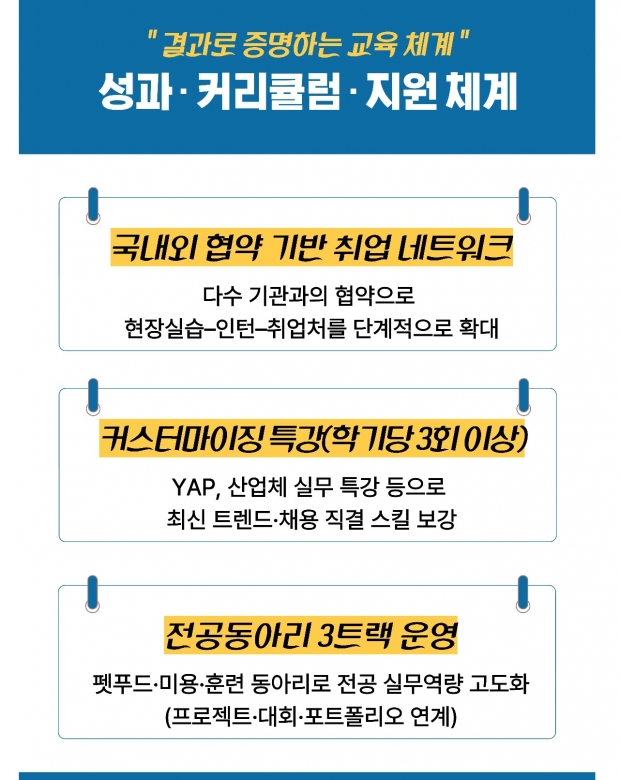 " 결과로 증명하는 교육 체계 "
성과 · 커리큘럼 · 지원 체계

국내외 협약 기반 취업 네트워크

다수 기관과의 협약으로
현장실습–인턴–취업처를 단계적으로 확대

커스터마이징 특강(학기당 3회 이상)

YAP, 산업체 실무 특강 등으로
최신 트렌드·채용 직결 스킬 보강

전공동아리 3트랙 운영

펫푸드·미용·훈련 동아리로 전공 실무역량 고도화
(프로젝트·대회·포트폴리오 연계)